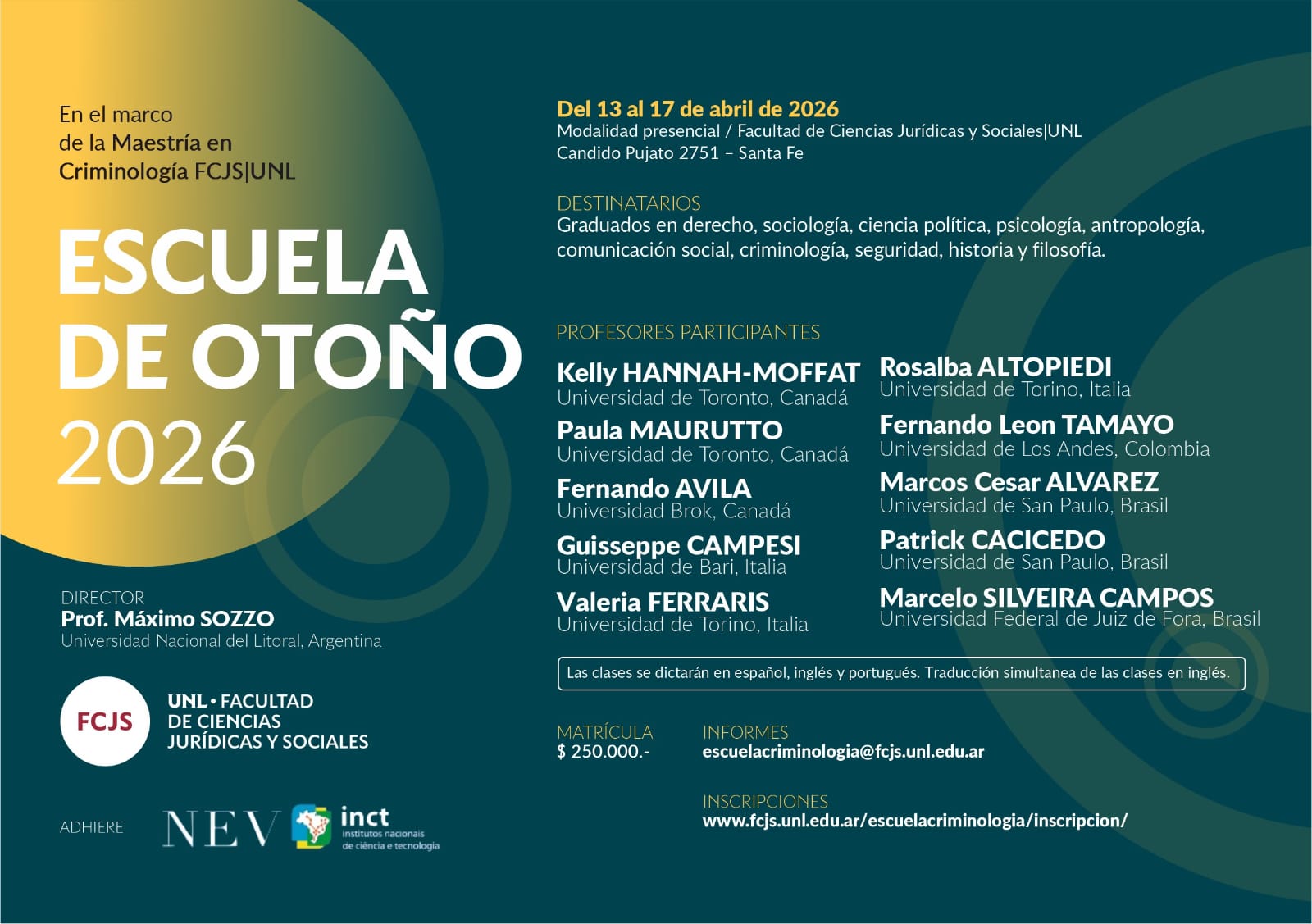 En el marco de la Maestría en Criminología FCJS|UNL

ESCUELA DE OTOÑO 2026

DIRECTOR
Prof. Máximo SOZZO
Universidad Nacional del Litoral, Argentina

FCJS
UNL • FACULTAD
DE CIENCIAS
JURÍDICAS Y SOCIALES

ADHIERE
NEV
inct
institutos nacionais
de ciência e tecnologia

Del 13 al 17 de abril de 2026
Modalidad presencial / Facultad de Ciencias Jurídicas y Sociales|UNL
Candido Pujato 2751 – Santa Fe

DESTINATARIOS
Graduados en derecho, sociología, ciencia política, psicología, antropología, comunicación social, criminología, seguridad, historia y filosofía.

PROFESORES PARTICIPANTES

Kelly HANNAH-MOFFAT
Universidad de Toronto, Canadá

Paula MAURUTTO
Universidad de Toronto, Canadá

Fernando AVILA
Universidad Brok, Canadá

Guisseppe CAMPESI
Universidad de Bari, Italia

Valeria FERRARIS
Universidad de Torino, Italia

Rosalba ALTOPIEDI
Universidad de Torino, Italia

Fernando Leon TAMAYO
Universidad de Los Andes, Colombia

Marcos Cesar ALVAREZ
Universidad de San Paulo, Brasil

Patrick CACICEDO
Universidad de San Paulo, Brasil

Marcelo SILVEIRA CAMPOS
Universidad Federal de Juiz de Fora, Brasil

Las clases se dictarán en español, inglés y portugués. Traducción simultanea de las clases en inglés.

MATRÍCULA
$ 250.000.-

INFORMES
escuelacriminologia@fcjs.unl.edu.ar

INSCRIPCIONES
www.fcjs.unl.edu.ar/escuelacriminologia/inscripcion/